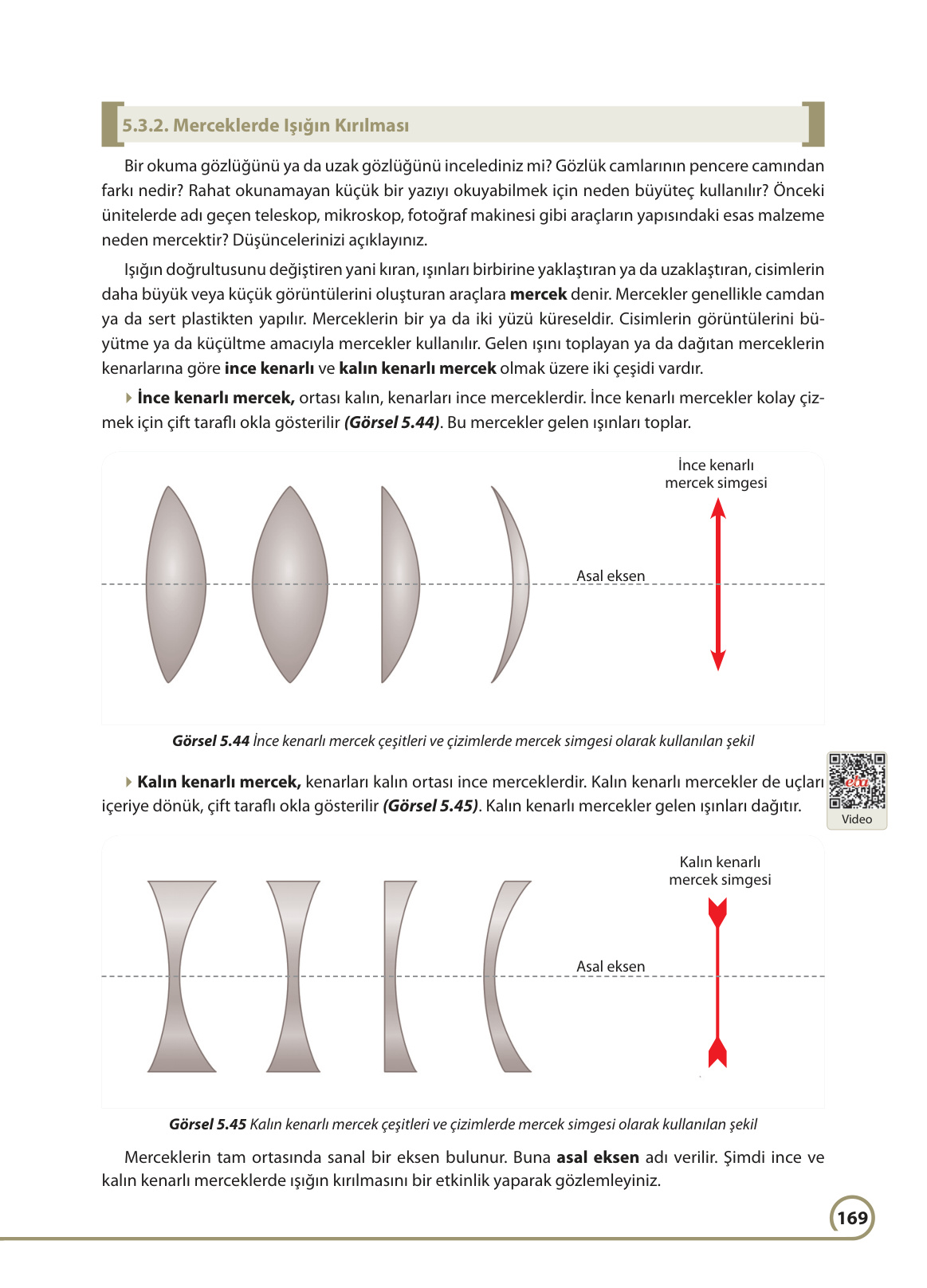 5.3.2. Merceklerde Işığın Kırılması

Bir okuma gözlüğünü ya da uzak gözlüğünü incelediniz mi? Gözlük camlarının pencere camından farkı nedir? Rahat okunamayan küçük bir yazıyı okuyabilmek için neden büyüteç kullanılır? Önceki ünitelerde adı geçen teleskop, mikroskop, fotoğraf makinesi gibi araçların yapısındaki esas malzeme neden mercektir? Düşüncelerinizi açıklayınız.

Işığın doğrultusunu değiştiren yani kıran, ışınları birbirine yaklaştıran ya da uzaklaştıran, cisimlerin daha büyük veya küçük görüntülerini oluşturan araçlara mercek denir. Mercekler genellikle camdan ya da sert plastikten yapılır. Merceklerin bir ya da iki yüzü küreseldir. Cisimlerin görüntülerini büyütme ya da küçültme amacıyla mercekler kullanılır. Gelen ışını toplayan ya da dağıtan merceklerin kenarlarına göre ince kenarlı ve kalın kenarlı mercek olmak üzere iki çeşidi vardır.

İnce kenarlı mercek, ortası kalın, kenarları ince merceklerdir. İnce kenarlı mercekler kolay çizmek için çift taraflı okla gösterilir (Görsel 5.44). Bu mercekler gelen ışınları toplar.

İnce kenarlı mercek simgesi

Asal eksen

Görsel 5.44 İnce kenarlı mercek çeşitleri ve çizimlerde mercek simgesi olarak kullanılan şekil

Kalın kenarlı mercek, kenarları kalın ortası ince merceklerdir. Kalın kenarlı mercekler de uçları içeriye dönük, çift taraflı okla gösterilir (Görsel 5.45). Kalın kenarlı mercekler gelen ışınları dağıtır.

eba
Video

Kalın kenarlı mercek simgesi

Asal eksen

Görsel 5.45 Kalın kenarlı mercek çeşitleri ve çizimlerde mercek simgesi olarak kullanılan şekil

Merceklerin tam ortasında sanal bir eksen bulunur. Buna asal eksen adı verilir. Şimdi ince ve kalın kenarlı merceklerde ışığın kırılmasını bir etkinlik yaparak gözlemleyiniz.

169